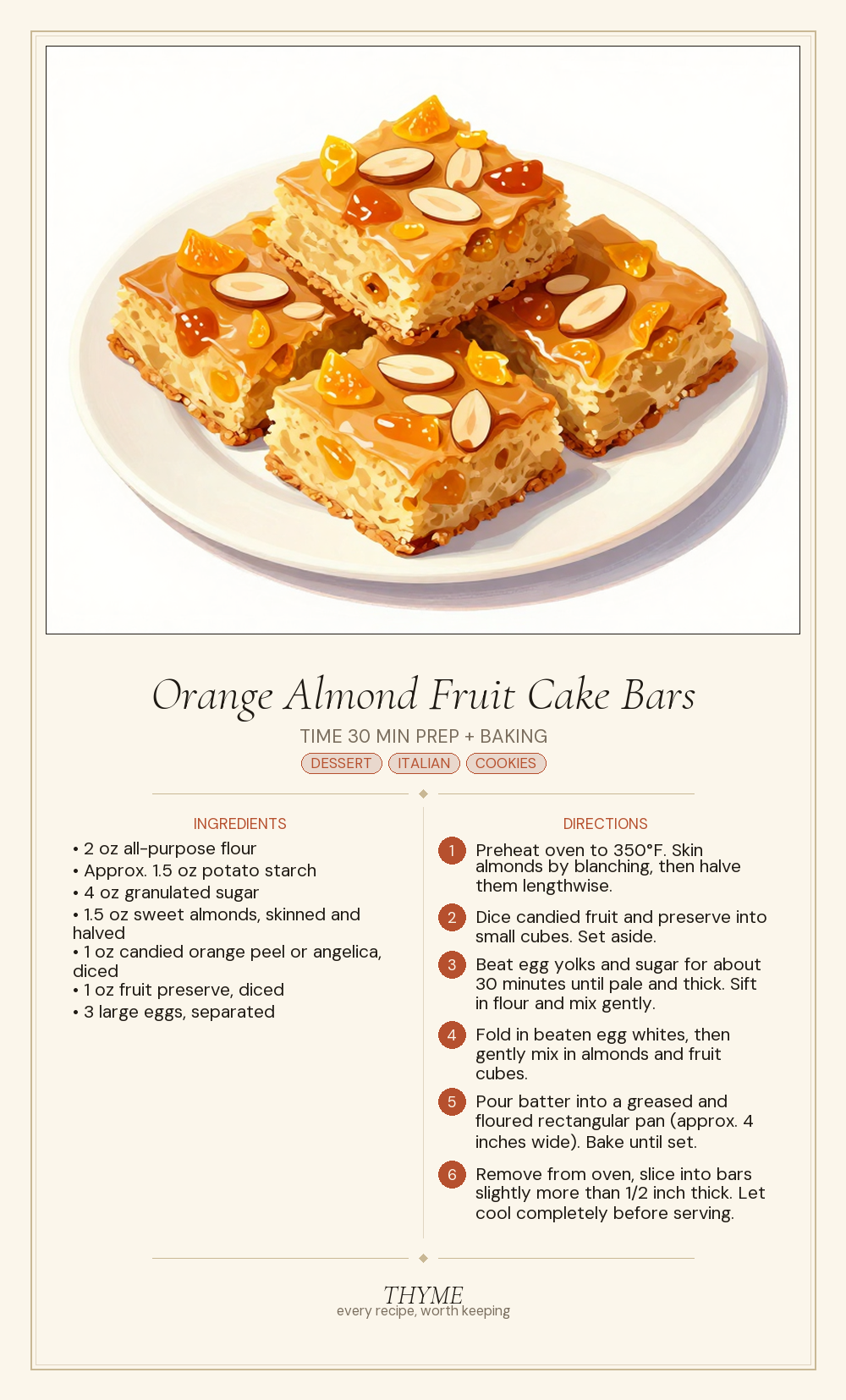 Orange Almond Fruit Cake Bars

TIME 30 MIN PREP + BAKING

DESSERT ITALIAN COOKIES

INGREDIENTS

• 2 oz all-purpose flour
• Approx. 1.5 oz potato starch
• 4 oz granulated sugar
• 1.5 oz sweet almonds, skinned and halved
• 1 oz candied orange peel or angelica, diced
• 1 oz fruit preserve, diced
• 3 large eggs, separated

DIRECTIONS

1 Preheat oven to 350°F. Skin almonds by blanching, then halve them lengthwise.

2 Dice candied fruit and preserve into small cubes. Set aside.

3 Beat egg yolks and sugar for about 30 minutes until pale and thick. Sift in flour and mix gently.

4 Fold in beaten egg whites, then gently mix in almonds and fruit cubes.

5 Pour batter into a greased and floured rectangular pan (approx. 4 inches wide). Bake until set.

6 Remove from oven, slice into bars slightly more than 1/2 inch thick. Let cool completely before serving.

THYME
every recipe, worth keeping